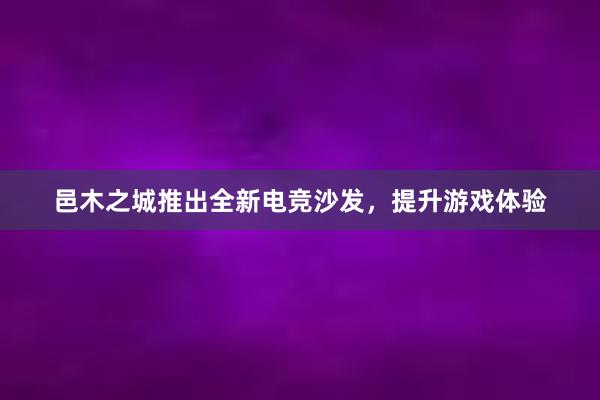 邑木之城推出全新电竞沙发，提升游戏体验